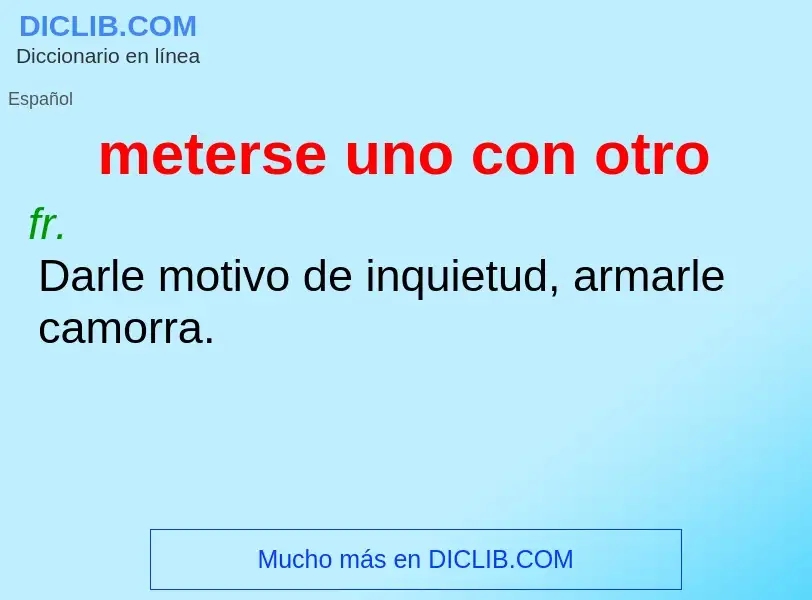 DICLIB.COM
Diccionario en línea

Español

meterse uno con otro

fr.
Darle motivo de inquietud, armarle camorra.

Mucho más en DICLIB.COM